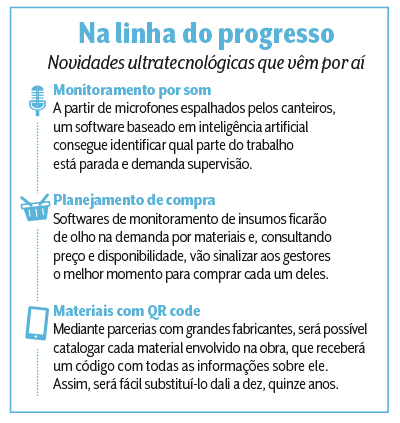 Na linha do progresso

Novidades ultratecnológicas que vêm por aí

Monitoramento por som
A partir de microfones espalhados pelos canteiros, um software baseado em inteligência artificial consegue identificar qual parte do trabalho está parada e demanda supervisão.

Planejamento de compra
Softwares de monitoramento de insumos ficarão de olho na demanda por materiais e, consultando preço e disponibilidade, vão sinalizar aos gestores o melhor momento para comprar cada um deles.

Materiais com QR code
Mediante parcerias com grandes fabricantes, será possível catalogar cada material envolvido na obra, que receberá um código com todas as informações sobre ele. Assim, será fácil substituí-lo dali a dez, quinze anos.